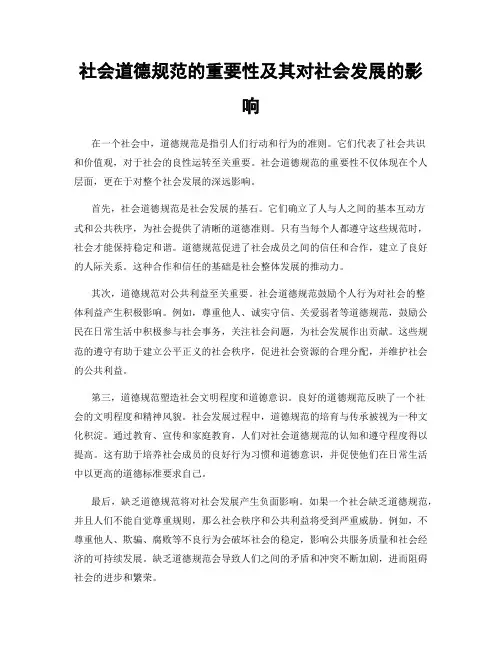 社会道德规范的重要性及其对社会发展的影响

在一个社会中，道德规范是指引人们行动和行为的准则。它们代表了社会共识和价值观，对于社会的良性运转至关重要。社会道德规范的重要性不仅体现在个人层面，更在于对整个社会发展的深远影响。

首先，社会道德规范是社会发展的基石。它们确立了人与人之间的基本互动方式和公共秩序，为社会提供了清晰的道德准则。只有当每个人都遵守这些规范时，社会才能保持稳定和谐。道德规范促进了社会成员之间的信任和合作，建立了良好的人际关系。这种合作和信任的基础是社会整体发展的推动力。

其次，道德规范对公共利益至关重要。社会道德规范鼓励个人行为对社会的整体利益产生积极影响。例如，尊重他人、诚实守信、关爱弱者等道德规范，鼓励公民在日常生活中积极参与社会事务，关注社会问题，为社会发展作出贡献。这些规范的遵守有助于建立公平正义的社会秩序，促进社会资源的合理分配，并维护社会的公共利益。

第三，道德规范塑造社会文明程度和道德意识。良好的道德规范反映了一个社会的文明程度和精神风貌。社会发展过程中，道德规范的培育与传承被视为一种文化积淀。通过教育、宣传和家庭教育，人们对社会道德规范的认知和遵守程度得以提高。这有助于培养社会成员的良好行为习惯和道德意识，并促使他们在日常生活中以更高的道德标准要求自己。

最后，缺乏道德规范将对社会发展产生负面影响。如果一个社会缺乏道德规范，并且人们不能自觉尊重规则，那么社会秩序和公共利益将受到严重威胁。例如，不尊重他人、欺骗、腐败等不良行为会破坏社会的稳定，影响公共服务质量和社会经济的可持续发展。缺乏道德规范会导致人们之间的矛盾和冲突不断加剧，进而阻碍社会的进步和繁荣。